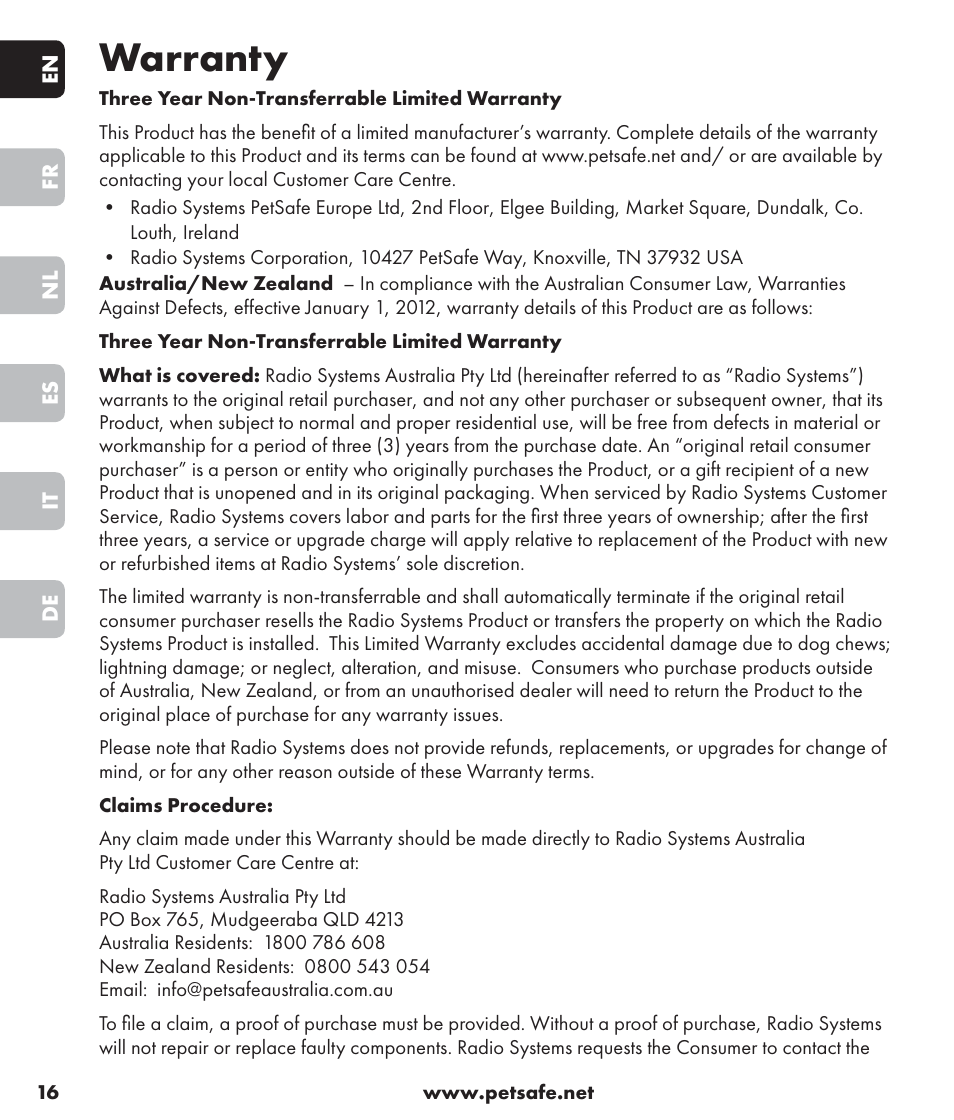 EN
FR
NL
ES
IT
DE

Warranty

Three Year Non-Transferrable Limited Warranty

This Product has the benefit of a limited manufacturer's warranty. Complete details of the warranty applicable to this Product and its terms can be found at www.petsafe.net and/ or are available by contacting your local Customer Care Centre.

• Radio Systems PetSafe Europe Ltd, 2nd Floor, Elgee Building, Market Square, Dundalk, Co. Louth, Ireland
• Radio Systems Corporation, 10427 PetSafe Way, Knoxville, TN 37932 USA

Australia/New Zealand – In compliance with the Australian Consumer Law, Warranties Against Defects, effective January 1, 2012, warranty details of this Product are as follows:

Three Year Non-Transferrable Limited Warranty

What is covered: Radio Systems Australia Pty Ltd (hereinafter referred to as "Radio Systems") warrants to the original retail purchaser, and not any other purchaser or subsequent owner, that its Product, when subject to normal and proper residential use, will be free from defects in material or workmanship for a period of three (3) years from the purchase date. An "original retail consumer purchaser" is a person or entity who originally purchases the Product, or a gift recipient of a new Product that is unopened and in its original packaging. When serviced by Radio Systems Customer Service, Radio Systems covers labor and parts for the first three years of ownership; after the first three years, a service or upgrade charge will apply relative to replacement of the Product with new or refurbished items at Radio Systems' sole discretion.

The limited warranty is non-transferrable and shall automatically terminate if the original retail consumer purchaser resells the Radio Systems Product or transfers the property on which the Radio Systems Product is installed. This Limited Warranty excludes accidental damage due to dog chews; lightning damage; or neglect, alteration, and misuse. Consumers who purchase products outside of Australia, New Zealand, or from an unauthorised dealer will need to return the Product to the original place of purchase for any warranty issues.

Please note that Radio Systems does not provide refunds, replacements, or upgrades for change of mind, or for any other reason outside of these Warranty terms.

Claims Procedure:

Any claim made under this Warranty should be made directly to Radio Systems Australia Pty Ltd Customer Care Centre at:

Radio Systems Australia Pty Ltd
PO Box 765, Mudgeeraba QLD 4213
Australia Residents: 1800 786 608
New Zealand Residents: 0800 543 054
Email: info@petsafeaustralia.com.au

To file a claim, a proof of purchase must be provided. Without a proof of purchase, Radio Systems will not repair or replace faulty components. Radio Systems requests the Consumer to contact the

16 www.petsafe.net